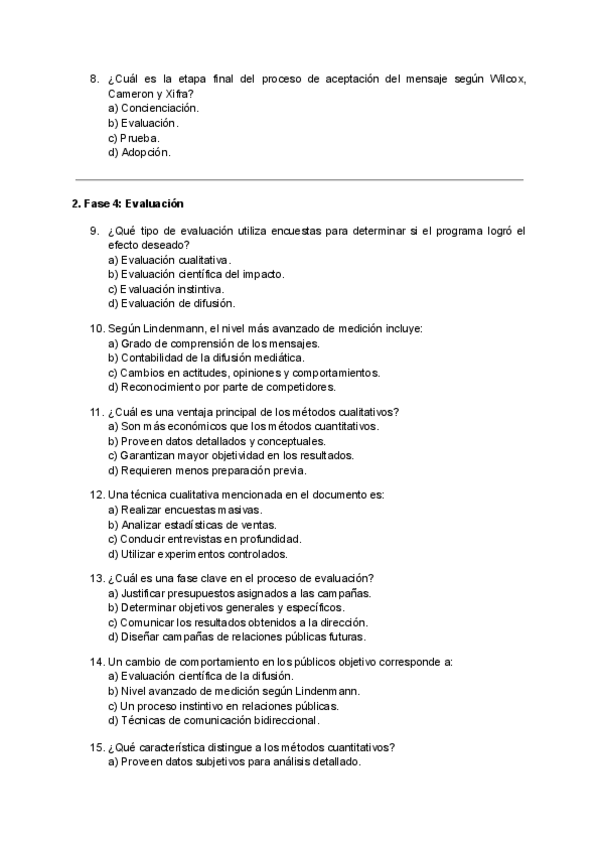 8. ¿Cuál es la etapa final del proceso de aceptación del mensaje según Wilcox, Cameron y Xifra?
a) Concienciación.
b) Evaluación.
c) Prueba.
d) Adopción.

2. Fase 4: Evaluación

9. ¿Qué tipo de evaluación utiliza encuestas para determinar si el programa logró el efecto deseado?
a) Evaluación cualitativa.
b) Evaluación científica del impacto.
c) Evaluación instintiva.
d) Evaluación de difusión.

10. Según Lindenmann, el nivel más avanzado de medición incluye:
a) Grado de comprensión de los mensajes.
b) Contabilidad de la difusión mediática.
c) Cambios en actitudes, opiniones y comportamientos.
d) Reconocimiento por parte de competidores.

11. ¿Cuál es una ventaja principal de los métodos cualitativos?
a) Son más económicos que los métodos cuantitativos.
b) Proveen datos detallados y conceptuales.
c) Garantizan mayor objetividad en los resultados.
d) Requieren menos preparación previa.

12. Una técnica cualitativa mencionada en el documento es:
a) Realizar encuestas masivas.
b) Analizar estadísticas de ventas.
c) Conducir entrevistas en profundidad.
d) Utilizar experimentos controlados.

13. ¿Cuál es una fase clave en el proceso de evaluación?
a) Justificar presupuestos asignados a las campañas.
b) Determinar objetivos generales y específicos.
c) Comunicar los resultados obtenidos a la dirección.
d) Diseñar campañas de relaciones públicas futuras.

14. Un cambio de comportamiento en los públicos objetivo corresponde a:
a) Evaluación científica de la difusión.
b) Nivel avanzado de medición según Lindenmann.
c) Un proceso instintivo en relaciones públicas.
d) Técnicas de comunicación bidireccional.

15. ¿Qué característica distingue a los métodos cuantitativos?
a) Proveen datos subjetivos para análisis detallado.